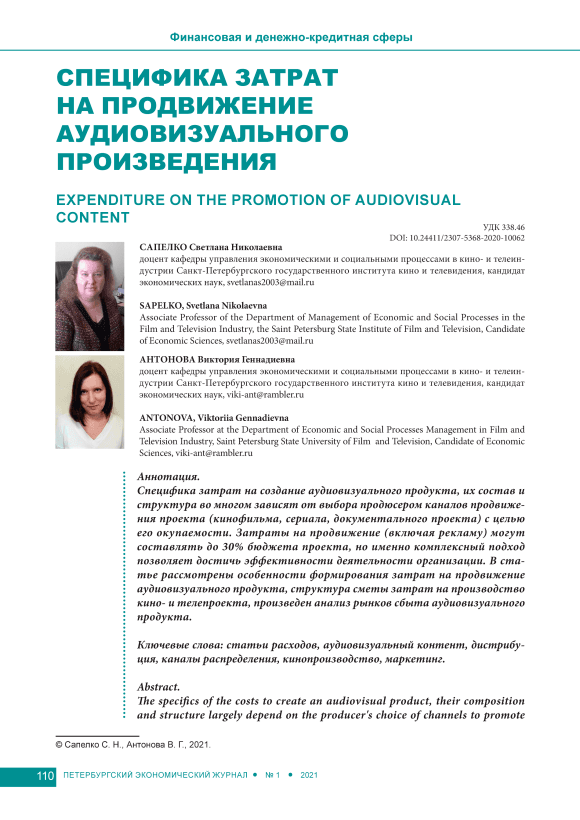 Финансовая и денежно-кредитная сферы

СПЕЦИФИКА ЗАТРАТ НА ПРОДВИЖЕНИЕ АУДИОВИЗУАЛЬНОГО ПРОИЗВЕДЕНИЯ

EXPENDITURE ON THE PROMOTION OF AUDIOVISUAL CONTENT

УДК 338.46
DOI: 10.24411/2307-5368-2020-10062

САПЕЛКО Светлана Николаевна
доцент кафедры управления экономическими и социальными процессами в кино- и телеиндустрии Санкт-Петербургского государственного института кино и телевидения, кандидат экономических наук, svetlanas2003@mail.ru

SAPELKO, Svetlana Nikolaevna
Associate Professor of the Department of Management of Economic and Social Processes in the Film and Television Industry, the Saint Petersburg State Institute of Film and Television, Candidate of Economic Sciences, svetlanas2003@mail.ru

АНТОНОВА Виктория Геннадиевна
доцент кафедры управления экономическими и социальными процессами в кино- и телеиндустрии Санкт-Петербургского государственного института кино и телевидения, кандидат экономических наук, viki-ant@rambler.ru

ANTONOVA, Viktoriia Gennadievna
Associate Professor at the Department of Economic and Social Processes Management in Film and Television Industry, Saint Petersburg State University of Film and Television, Candidate of Economic Sciences, viki-ant@rambler.ru

Аннотация.
Специфика затрат на создание аудиовизуального продукта, их состав и структура во многом зависят от выбора продюсером каналов продвижения проекта (кинофильма, сериала, документального проекта) с целью его окупаемости. Затраты на продвижение (включая рекламу) могут составлять до 30% бюджета проекта, но именно комплексный подход позволяет достичь эффективности деятельности организации. В статье рассмотрены особенности формирования затрат на продвижение аудиовизуального продукта, структура сметы затрат на производство кино- и телепроекта, произведен анализ рынков сбыта аудиовизуального продукта.

Ключевые слова: статьи расходов, аудиовизуальный контент, дистрибуция, каналы распределения, кинопроизводство, маркетинг.

Abstract.
The specifics of the costs to create an audiovisual product, their composition and structure largely depend on the producer's choice of channels to promote

© Сапелко С. Н., Антонова В. Г., 2021.

110 ПЕТЕРБУРГСКИЙ ЭКОНОМИЧЕСКИЙ ЖУРНАЛ • № 1 • 2021